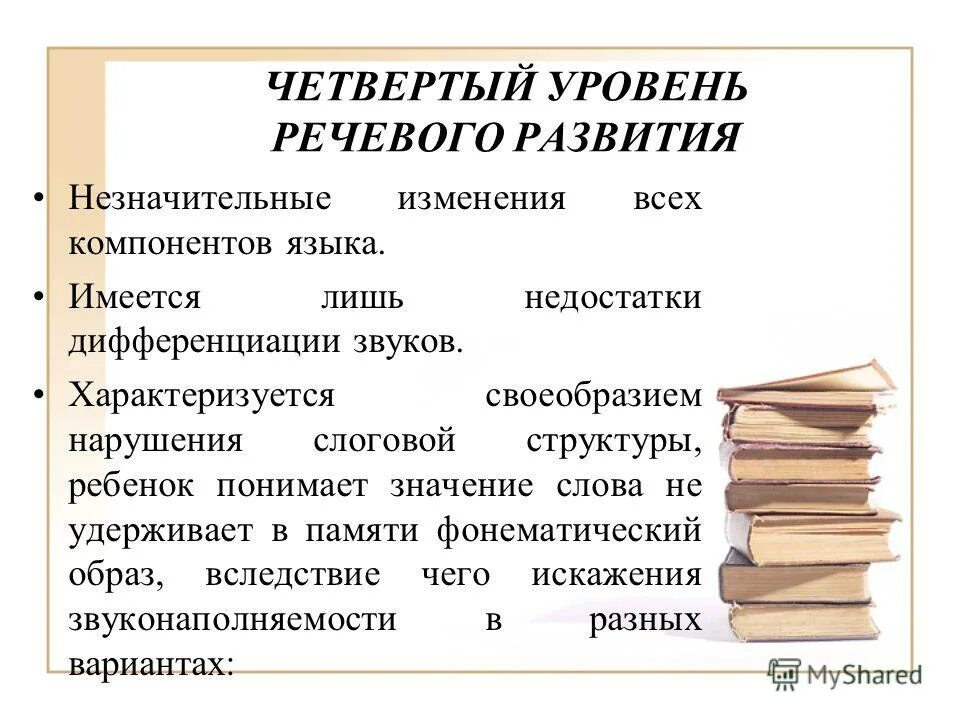 ЧЕТВЕРТЫЙ УРОВЕНЬ РЕЧЕВОГО РАЗВИТИЯ

• Незначительные изменения всех компонентов языка.

• Имеется лишь недостатки дифференциации звуков.

• Характеризуется своеобразием нарушения слоговой структуры, ребенок понимает значение слова не удерживает в памяти фонематический образ, вследствие чего искажения звуконаполняемости в разных вариантах:

MyShared